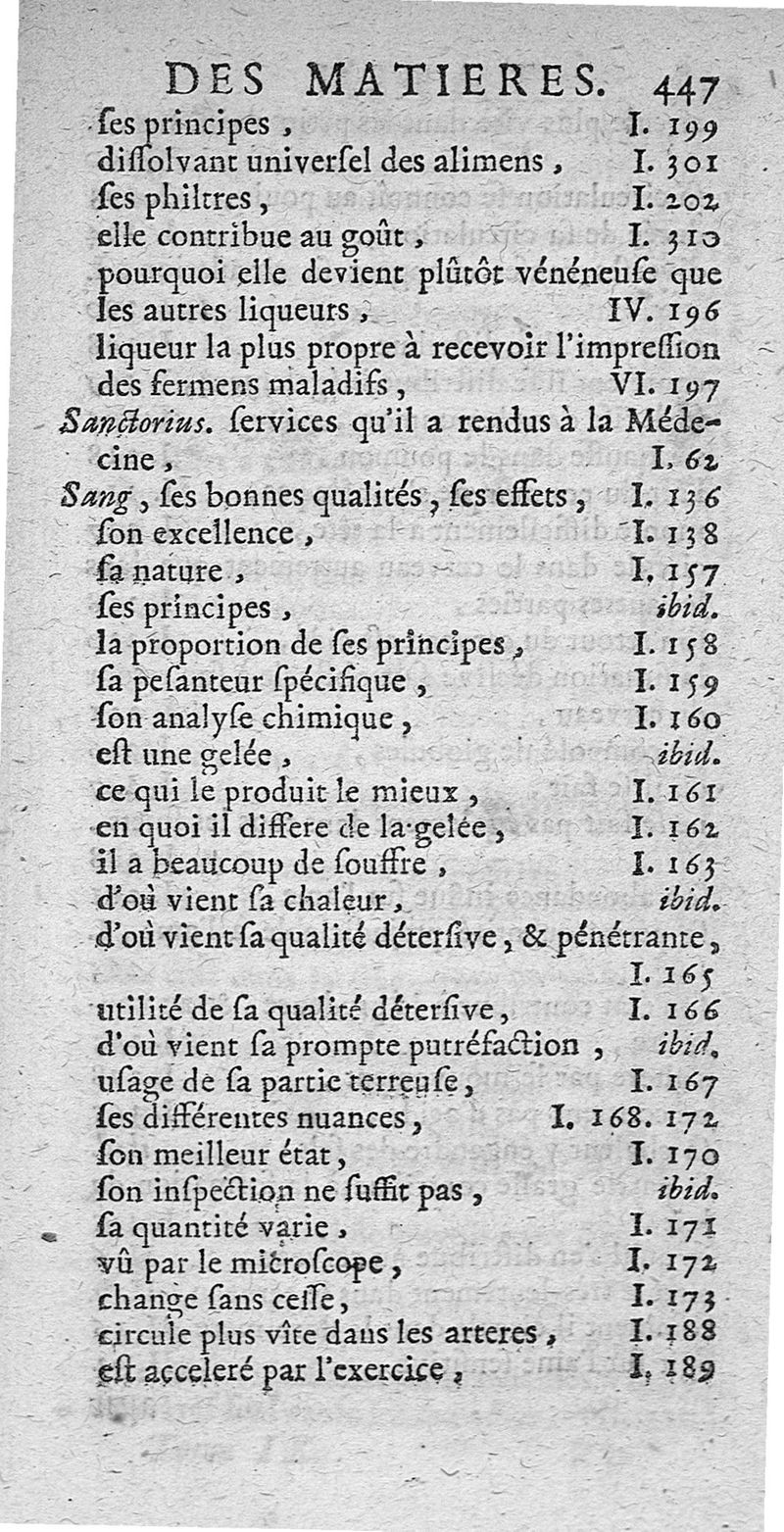 DES MATIERES. 447

ſes principes, I. 199
diſſolvant univerſel des alimens, I. 301
ſes philtres, I. 202
elle contribue au goût, I. 310
pourquoi elle devient plûtôt vénéneuſe que les autres liqueurs, IV. 196
liqueur la plus propre à recevoir l'impreſſion des fermens maladifs, VI. 197

Sanctorius. ſervices qu'il a rendus à la Médecine, I. 62

Sang, ſes bonnes qualités, ſes effets, I. 136
ſon excellence, I. 138
ſa nature, I. 157
ſes principes, ibid.
la proportion de ſes principes, I. 158
ſa peſanteur ſpécifique, I. 159
ſon analyſe chimique, I. 160
eſt une gelée, ibid.
ce qui le produit le mieux, I. 161
en quoi il differe de la gelée, I. 162
il a beaucoup de ſouffre, I. 163
d'où vient ſa chaleur, ibid.
d'où vient ſa qualité déterſive, & pénétrante, I. 165
utilité de ſa qualité déterſive, I. 166
d'où vient ſa prompte putréfaction, ibid.
uſage de ſa partie terreuſe, I. 167
ſes différentes nuances, I. 168. 172
ſon meilleur état, I. 170
ſon inſpection ne ſuffit pas, ibid.
ſa quantité varie, I. 171
vû par le microſcope, I. 172
change ſans ceſſe, I. 173
circule plus vîte dans les arteres, I. 188
eſt acceleré par l'exercice, I. 189